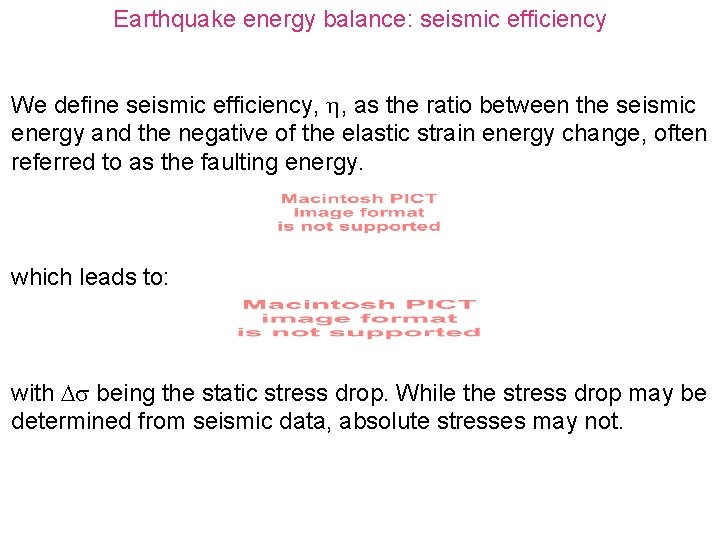 Earthquake energy balance: seismic efficiency

We define seismic efficiency, $\eta$, as the ratio between the seismic energy and the negative of the elastic strain energy change, often referred to as the faulting energy.

Macintosh PICT image format is not supported

which leads to:

Macintosh PICT image format is not supported

with $\Delta\sigma$ being the static stress drop. While the stress drop may be determined from seismic data, absolute stresses may not.